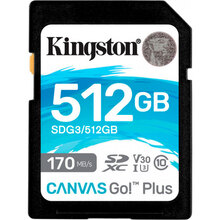 Kingston®

512GB

SDG3/512GB

170 MB/s

SD XC V30 I U3 10

CANVAS Go!™ Plus